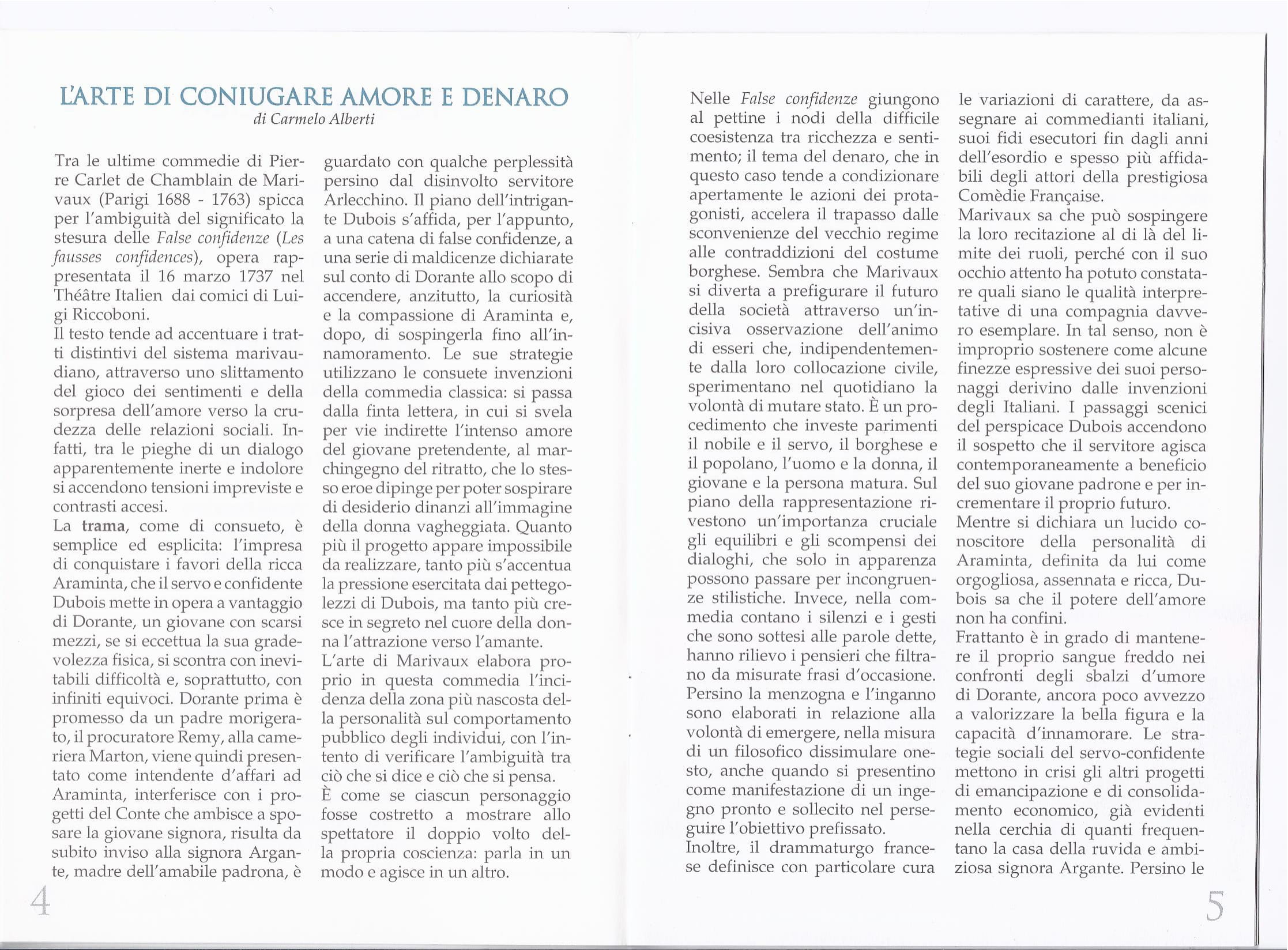 L'ARTE DI CONIUGARE AMORE E DENARO
di Carmelo Alberti

Tra le ultime commedie di Pierre Carlet de Chamblain de Marivaux (Parigi 1688 - 1763) spicca per l'ambiguità del significato la stesura delle False confidenze (Les fausses confidences), opera rappresentata il 16 marzo 1737 nel Théâtre Italien dai comici di Luigi Riccoboni.
Il testo tende ad accentuare i tratti distintivi del sistema marivaudiano, attraverso uno slittamento del gioco dei sentimenti e della sorpresa dell'amore verso la crudezza delle relazioni sociali. Infatti, tra le pieghe di un dialogo apparentemente inerte e indolore si accendono tensioni impreviste e contrasti accesi.
La trama, come di consueto, è semplice ed esplicita: l'impresa di conquistare i favori della ricca Araminta, che il servo e confidente Dubois mette in opera a vantaggio di Dorante, un giovane con scarsi mezzi, se si eccettua la sua gradevolezza fisica, si scontra con inevitabili difficoltà e, soprattutto, con infiniti equivoci. Dorante prima è promesso da un padre morigerato, il procuratore Remy, alla cameriera Marton, viene quindi presentato come intendente d'affari ad Araminta, interferisce con i progetti del Conte che ambisce a sposare la giovane signora, risulta da subito inviso alla signora Argante, madre dell'amabile padrona, è guardato con qualche perplessità persino dal disinvolto servitore Arlecchino. Il piano dell'intrigante Dubois s'affida, per l'appunto, a una catena di false confidenze, a una serie di maldicenze dichiarate sul conto di Dorante allo scopo di accendere, anzitutto, la curiosità e la compassione di Araminta e, dopo, di sospingerla fino all'innamoramento. Le sue strategie utilizzano le consuete invenzioni della commedia classica: si passa dalla finta lettera, in cui si svela per vie indirette l'intenso amore del giovane pretendente, al marchingegno del ritratto, che lo stesso eroe dipinge per poter sospirare di desiderio dinanzi all'immagine della donna vagheggiata. Quanto più il progetto appare impossibile da realizzare, tanto più s'accentua la pressione esercitata dai pettegolezzi di Dubois, ma tanto più cresce in segreto nel cuore della donna l'attrazione verso l'amante.
L'arte di Marivaux elabora proprio in questa commedia l'incidenza della zona più nascosta della personalità sul comportamento pubblico degli individui, con l'intento di verificare l'ambiguità tra ciò che si dice e ciò che si pensa.
È come se ciascun personaggio fosse costretto a mostrare allo spettatore il doppio volto della propria coscienza: parla in un modo e agisce in un altro.

4

Nelle False confidenze giungono al pettine i nodi della difficile coesistenza tra ricchezza e sentimento; il tema del denaro, che in questo caso tende a condizionare apertamente le azioni dei protagonisti, accelera il trapasso dalle sconvenienze del vecchio regime alle contraddizioni del costume borghese. Sembra che Marivaux si diverta a prefigurare il futuro della società attraverso un'incisiva osservazione dell'animo di esseri che, indipendentemente dalla loro collocazione civile, sperimentano nel quotidiano la volontà di mutare stato. È un procedimento che investe parimenti il nobile e il servo, il borghese e il popolano, l'uomo e la donna, il giovane e la persona matura. Sul piano della rappresentazione rivestono un'importanza cruciale gli equilibri e gli scompensi dei dialoghi, che solo in apparenza possono passare per incongruenze stilistiche. Invece, nella commedia contano i silenzi e i gesti che sono sottesi alle parole dette, hanno rilievo i pensieri che filtrano da misurate frasi d'occasione. Persino la menzogna e l'inganno sono elaborati in relazione alla volontà di emergere, nella misura di un filosofico dissimulare onesto, anche quando si presentino come manifestazione di un ingegno pronto e sollecito nel perseguire l'obiettivo prefissato.
Inoltre, il drammaturgo francese definisce con particolare cura le variazioni di carattere, da assegnare ai commedianti italiani, suoi fidi esecutori fin dagli anni dell'esordio e spesso più affidabili degli attori della prestigiosa Comèdie Française.
Marivaux sa che può sospingere la loro recitazione al di là del limite dei ruoli, perché con il suo occhio attento ha potuto constatare quali siano le qualità interpretative di una compagnia davvero esemplare. In tal senso, non è improprio sostenere come alcune finezze espressive dei suoi personaggi derivino dalle invenzioni degli Italiani. I passaggi scenici del perspicace Dubois accendono il sospetto che il servitore agisca contemporaneamente a beneficio del suo giovane padrone e per incrementare il proprio futuro.
Mentre si dichiara un lucido conoscitore della personalità di Araminta, definita da lui come orgogliosa, assennata e ricca, Dubois sa che il potere dell'amore non ha confini.
Frattanto è in grado di mantenere il proprio sangue freddo nei confronti degli sbalzi d'umore di Dorante, ancora poco avvezzo a valorizzare la bella figura e la capacità d'innamorare. Le strategie sociali del servo-confidente mettono in crisi gli altri progetti di emancipazione e di consolidamento economico, già evidenti nella cerchia di quanti frequentano la casa della ruvida e ambiziosa signora Argante. Persino le

5